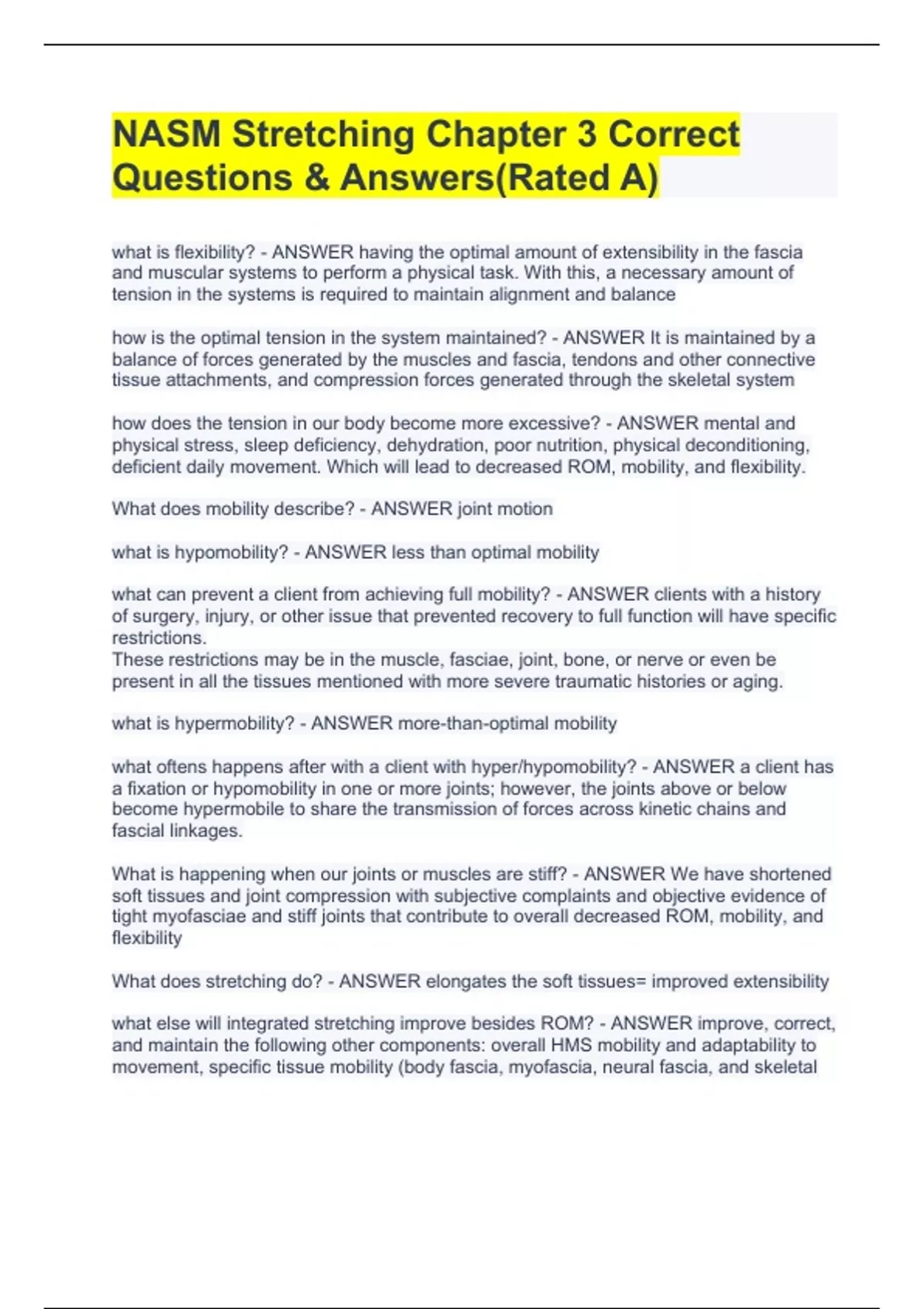 NASM Stretching Chapter 3 Correct Questions & Answers(Rated A)

what is flexibility? - ANSWER having the optimal amount of extensibility in the fascia and muscular systems to perform a physical task. With this, a necessary amount of tension in the systems is required to maintain alignment and balance

how is the optimal tension in the system maintained? - ANSWER It is maintained by a balance of forces generated by the muscles and fascia, tendons and other connective tissue attachments, and compression forces generated through the skeletal system

how does the tension in our body become more excessive? - ANSWER mental and physical stress, sleep deficiency, dehydration, poor nutrition, physical deconditioning, deficient daily movement. Which will lead to decreased ROM, mobility, and flexibility.

What does mobility describe? - ANSWER joint motion

what is hypomobility? - ANSWER less than optimal mobility

what can prevent a client from achieving full mobility? - ANSWER clients with a history of surgery, injury, or other issue that prevented recovery to full function will have specific restrictions.
These restrictions may be in the muscle, fasciae, joint, bone, or nerve or even be present in all the tissues mentioned with more severe traumatic histories or aging.

what is hypermobility? - ANSWER more-than-optimal mobility

what oftens happens after with a client with hyper/hypomobility? - ANSWER a client has a fixation or hypomobility in one or more joints; however, the joints above or below become hypermobile to share the transmission of forces across kinetic chains and fascial linkages.

What is happening when our joints or muscles are stiff? - ANSWER We have shortened soft tissues and joint compression with subjective complaints and objective evidence of tight myofasciae and stiff joints that contribute to overall decreased ROM, mobility, and flexibility

What does stretching do? - ANSWER elongates the soft tissues= improved extensibility

what else will integrated stretching improve besides ROM? - ANSWER improve, correct, and maintain the following other components: overall HMS mobility and adaptability to movement, specific tissue mobility (body fascia, myofascia, neural fascia, and skeletal